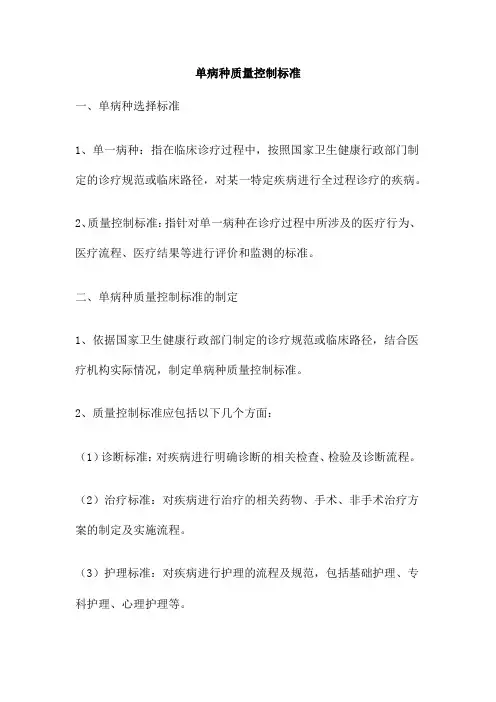 单病种质量控制标准

一、单病种选择标准

1、单一病种：指在临床诊疗过程中，按照国家卫生健康行政部门制定的诊疗规范或临床路径，对某一特定疾病进行全过程诊疗的疾病。

2、质量控制标准：指针对单一病种在诊疗过程中所涉及的医疗行为、医疗流程、医疗结果等进行评价和监测的标准。

二、单病种质量控制标准的制定

1、依据国家卫生健康行政部门制定的诊疗规范或临床路径，结合医疗机构实际情况，制定单病种质量控制标准。

2、质量控制标准应包括以下几个方面：

（1）诊断标准：对疾病进行明确诊断的相关检查、检验及诊断流程。

（2）治疗标准：对疾病进行治疗的相关药物、手术、非手术治疗方案的制定及实施流程。

（3）护理标准：对疾病进行护理的流程及规范，包括基础护理、专科护理、心理护理等。